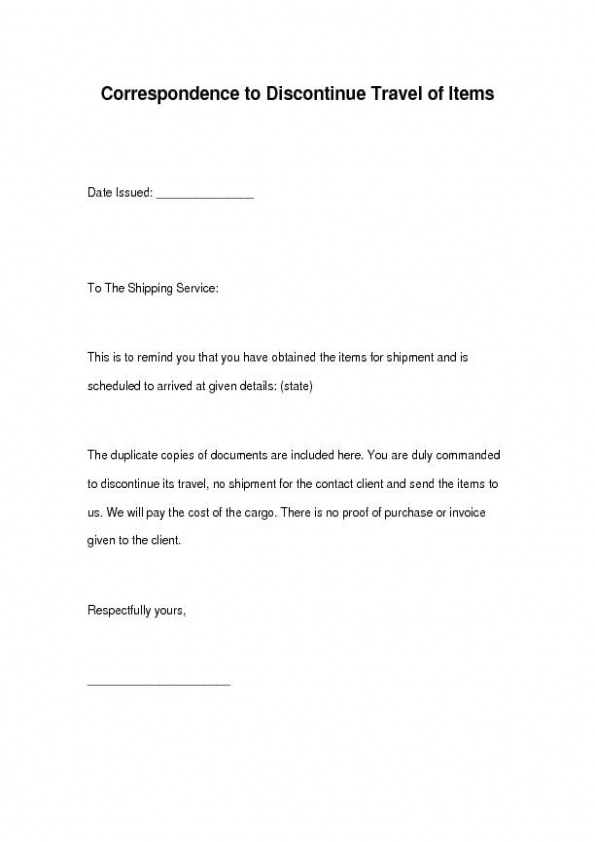 Correspondence to Discontinue Travel of Items

Date Issued: _______________

To The Shipping Service:

This is to remind you that you have obtained the items for shipment and is scheduled to arrived at given details: (state)

The duplicate copies of documents are included here. You are duly commanded to discontinue its travel, no shipment for the contact client and send the items to us. We will pay the cost of the cargo. There is no proof of purchase or invoice given to the client.

Respectfully yours,

______________________